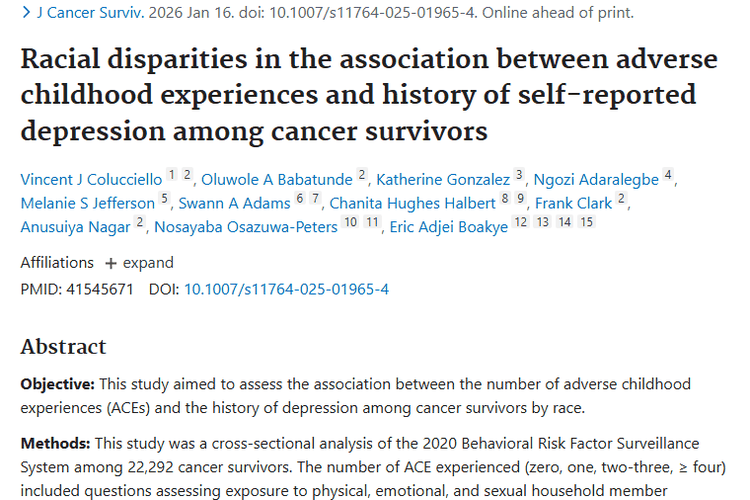 > J Cancer Surviv. 2026 Jan 16. doi: 10.1007/s11764-025-01965-4. Online ahead of print.

Racial disparities in the association between adverse childhood experiences and history of self-reported depression among cancer survivors

Vincent J Colucciello 1 2, Oluwole A Babatunde 2, Katherine Gonzalez 3, Ngozi Adaralegbe 4, Melanie S Jefferson 5, Swann A Adams 6 7, Chanita Hughes Halbert 8 9, Frank Clark 2, Anusuiya Nagar 2, Nosayaba Osazuwa-Peters 10 11, Eric Adjei Boakye 12 13 14 15

Affiliations + expand

PMID: 41545671 DOI: 10.1007/s11764-025-01965-4

Abstract

Objective: This study aimed to assess the association between the number of adverse childhood experiences (ACEs) and the history of depression among cancer survivors by race.

Methods: This study was a cross-sectional analysis of the 2020 Behavioral Risk Factor Surveillance System among 22,292 cancer survivors. The number of ACE experienced (zero, one, two-three, ≥ four) included questions assessing exposure to physical, emotional, and sexual household member